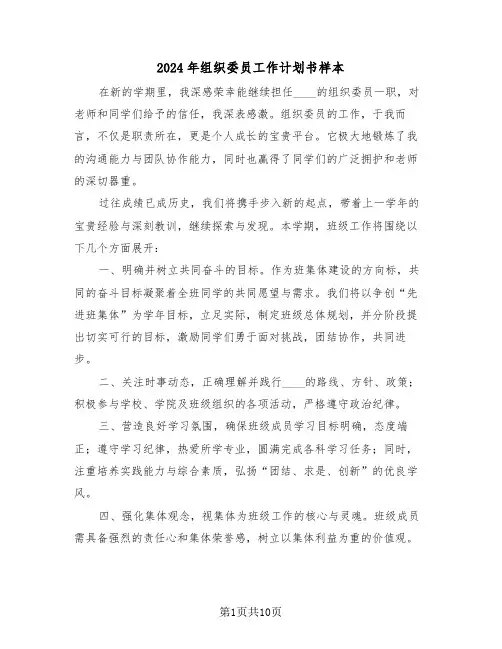 2024年组织委员工作计划书样本

在新的学期里，我深感荣幸能继续担任____的组织委员一职，对老师和同学们给予的信任，我深表感激。组织委员的工作，于我而言，不仅是职责所在，更是个人成长的宝贵平台。它极大地锻炼了我的沟通能力与团队协作能力，同时也赢得了同学们的广泛拥护和老师的深切器重。

过往成绩已成历史，我们将携手步入新的起点，带着上一学年的宝贵经验与深刻教训，继续探索与发现。本学期，班级工作将围绕以下几个方面展开：

一、明确并树立共同奋斗的目标。作为班集体建设的方向标，共同的奋斗目标凝聚着全班同学的共同愿望与需求。我们将以争创“先进班集体”为学年目标，立足实际，制定班级总体规划，并分阶段提出切实可行的目标，激励同学们勇于面对挑战，团结协作，共同进步。

二、关注时事动态，正确理解并践行____的路线、方针、政策；积极参与学校、学院及班级组织的各项活动，严格遵守政治纪律。

三、营造良好学习氛围，确保班级成员学习目标明确，态度端正；遵守学习纪律，热爱所学专业，圆满完成各科学习任务；同时，注重培养实践能力与综合素质，弘扬“团结、求是、创新”的优良学风。

四、强化集体观念，视集体为班级工作的核心与灵魂。班级成员需具备强烈的责任心和集体荣誉感，树立以集体利益为重的价值观。

第1页共10页